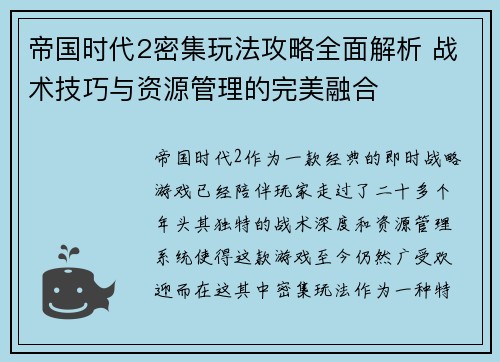 帝国时代2密集玩法攻略全面解析 战术技巧与资源管理的完美融合

帝国时代2作为一款经典的即时战略游戏已经陪伴玩家走过了二十多个年头其独特的战术深度和资源管理系统使得这款游戏至今仍然广受欢迎而在这其中密集玩法作为一种特